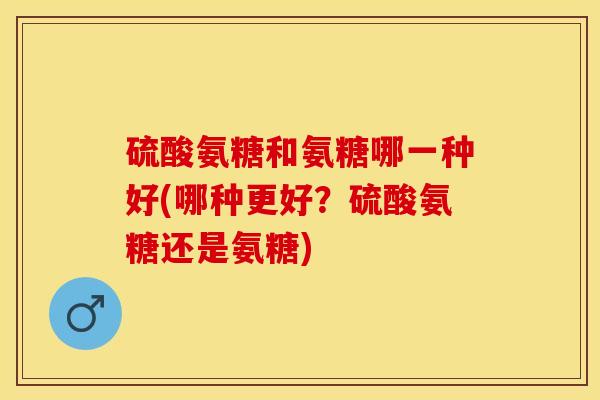 硫酸氨糖和氨糖哪一种好(哪种更好？硫酸氨糖还是氨糖)

♂